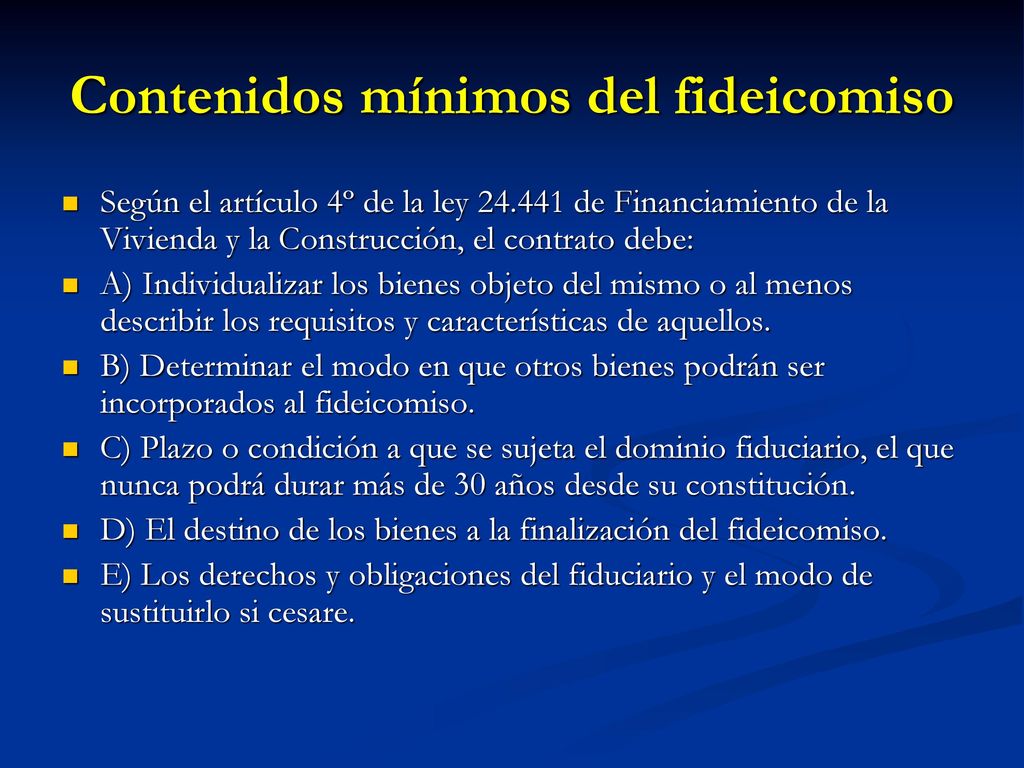 Contenidos mínimos del fideicomiso

- Según el artículo 4º de la ley 24.441 de Financiamiento de la Vivienda y la Construcción, el contrato debe:
- A) Individualizar los bienes objeto del mismo o al menos describir los requisitos y características de aquellos.
- B) Determinar el modo en que otros bienes podrán ser incorporados al fideicomiso.
- C) Plazo o condición a que se sujeta el dominio fiduciario, el que nunca podrá durar más de 30 años desde su constitución.
- D) El destino de los bienes a la finalización del fideicomiso.
- E) Los derechos y obligaciones del fiduciario y el modo de sustituirlo si cesare.